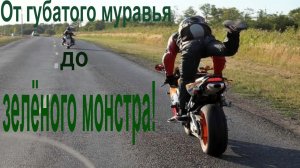 От губатого муравья
до
зелёного монстра!